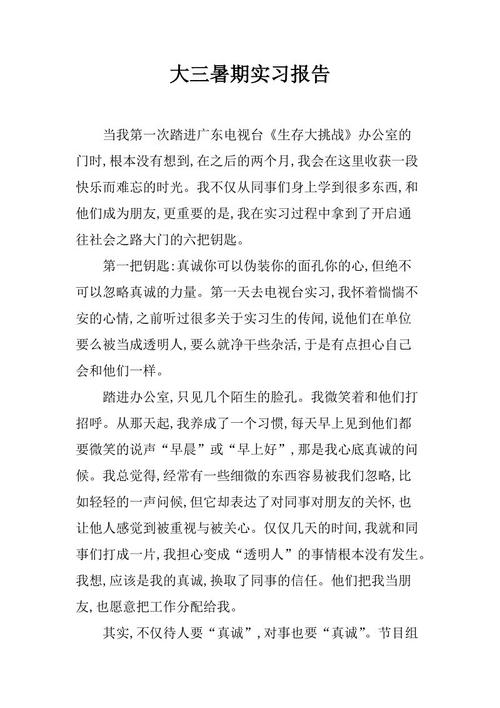 大三暑期实习报告

当我第一次踏进广东电视台《生存大挑战》办公室的门时，根本没有想到，在之后的两个月，我会在这里收获一段快乐而难忘的时光。我不仅从同事们身上学到很多东西，和他们成为朋友，更重要的是，我在实习过程中拿到了开启通往社会之路大门的六把钥匙。

第一把钥匙：真诚你可以伪装你的面孔你的心，但绝不可以忽略真诚的力量。第一天去电视台实习，我怀着惴惴不安的心情，之前听过很多关于实习生的传闻，说他们在单位要么被当成透明人，要么就净干些杂活，于是有点担心自己会和他们一样。

踏进办公室，只见几个陌生的脸孔。我微笑着和他们打招呼。从那天起，我养成了一个习惯，每天早上见到他们都要微笑的说声“早晨”或“早上好”，那是我心底真诚的问候。我总觉得，经常有一些细微的东西容易被我们忽略，比如轻轻的一声问候，但它却表达了对同事对朋友的关怀，也让他人感觉到被重视与被关心。仅仅几天的时间，我就和同事们打成一片，我担心变成“透明人”的事情根本没有发生。我想，应该是我的真诚，换取了同事的信任。他们把我当朋友，也愿意把工作分配给我。

其实，不仅待人要“真诚”，对事也要“真诚”。节目组